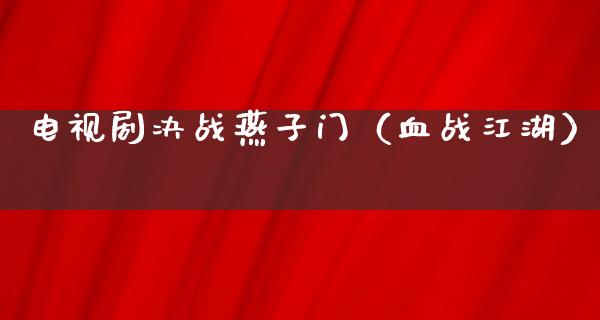 电视剧决战燕子门（血战江湖）